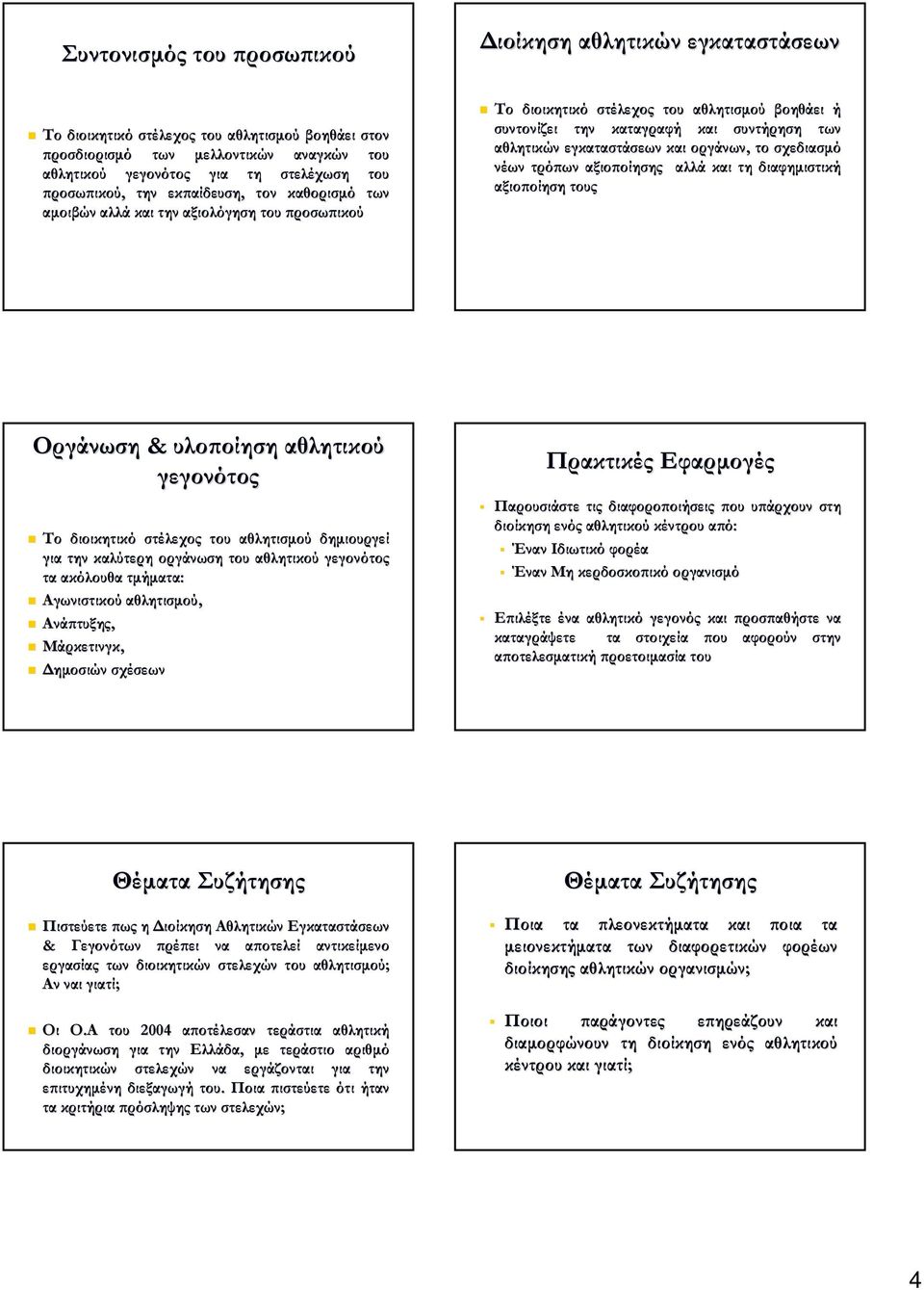 Συντονισμός του προσωπικού

Το διοικητικό στέλεχος του αθλητισμού βοηθάει στον προσδιορισμό των μελλοντικών αναγκών του αθλητικού γεγονότος για τη στελέχωση του προσωπικού, την εκπαίδευση, τον καθορισμό των αμοιβών αλλά και την αξιολόγηση του προσωπικού

Διοίκηση αθλητικών εγκαταστάσεων

Το διοικητικό στέλεχος του αθλητισμού βοηθάει ή συντονίζει την καταγραφή και συντήρηση των αθλητικών εγκαταστάσεων και οργάνων, το σχεδιασμό νέων τρόπων αξιοποίησης αλλά και τη διαφημιστική αξιοποίηση τους

Οργάνωση & υλοποίηση αθλητικού γεγονότος

Το διοικητικό στέλεχος του αθλητισμού δημιουργεί για την καλύτερη οργάνωση του αθλητικού γεγονότος τα ακόλουθα τμήματα:

Αγωνιστικού αθλητισμού,

Ανάπτυξης,

Μάρκετινγκ,

Δημοσιών σχέσεων

Πρακτικές Εφαρμογές

Παρουσιάστε τις διαφοροποιήσεις που υπάρχουν στη διοίκηση ενός αθλητικού κέντρου από:

Έναν Ιδιωτικό φορέα

Έναν Μη κερδοσκοπικό οργανισμό

Επιλέξτε ένα αθλητικό γεγονός και προσπαθήστε να καταγράψετε τα στοιχεία που αφορούν στην αποτελεσματική προετοιμασία του

Θέματα Συζήτησης

Πιστεύετε πως η Διοίκηση Αθλητικών Εγκαταστάσεων & Γεγονότων πρέπει να αποτελεί αντικείμενο εργασίας των διοικητικών στελεχών του αθλητισμού; Αν ναι γιατί;

Οι Ο.Α του 2004 αποτέλεσαν τεράστια αθλητική διοργάνωση για την Ελλάδα, με τεράστιο αριθμό διοικητικών στελεχών να εργάζονται για την επιτυχημένη διεξαγωγή του. Ποια πιστεύετε ότι ήταν τα κριτήρια πρόσληψης των στελεχών;

Θέματα Συζήτησης

Ποια τα πλεονεκτήματα και ποια τα μειονεκτήματα των διαφορετικών φορέων διοίκησης αθλητικών οργανισμών;

Ποιοι παράγοντες επηρεάζουν και διαμορφώνουν τη διοίκηση ενός αθλητικού κέντρου και γιατί;

4